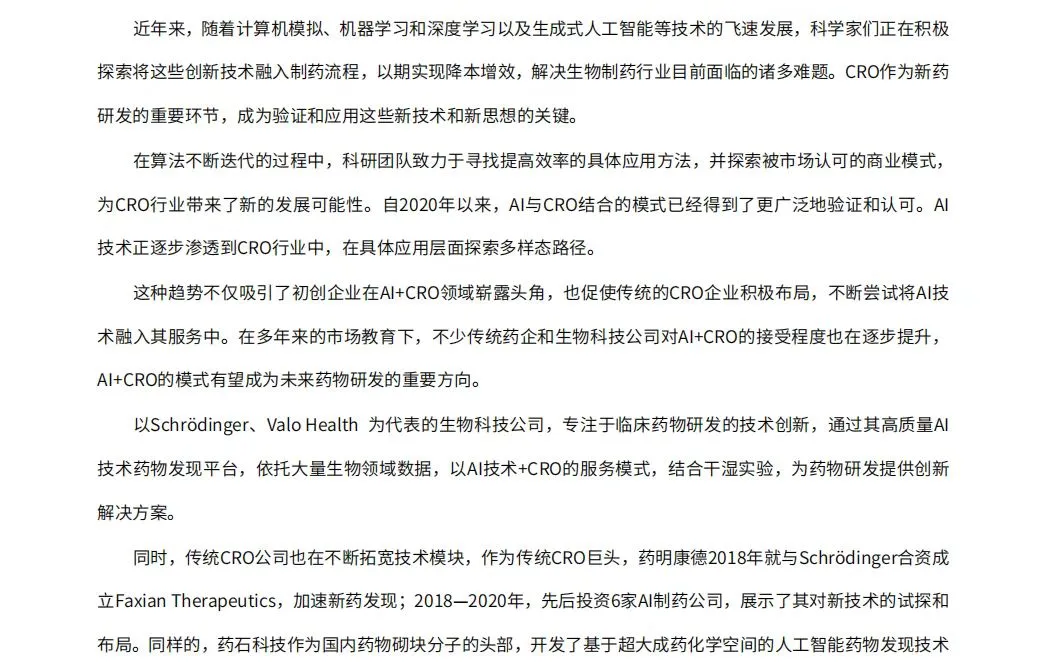 近年来，随着计算机模拟、机器学习和深度学习以及生成式人工智能等技术的飞速发展，科学家们正在积极探索将这些创新技术融入制药流程，以期实现降本增效，解决生物制药行业目前面临的诸多难题。CRO作为新药研发的重要环节，成为验证和应用这些新技术和新思想的关键。

在算法不断迭代的过程中，科研团队致力于寻找提高效率的具体应用方法，并探索被市场认可的商业模式，为CRO行业带来了新的发展可能性。自2020年以来，AI与CRO结合的模式已经得到了更广泛地验证和认可。AI技术正逐步渗透到CRO行业中，在具体应用层面探索多样态路径。

这种趋势不仅吸引了初创企业在AI+CRO领域崭露头角，也促使传统的CRO企业积极布局，不断尝试将AI技术融入其服务中。在多年来的市场教育下，不少传统药企和生物科技公司对AI+CRO的接受程度也在逐步提升，AI+CRO的模式有望成为未来药物研发的重要方向。

以Schrödinger、Valo Health 为代表的生物科技公司，专注于临床药物研发的技术创新，通过其高质量AI技术药物发现平台，依托大量生物领域数据，以AI技术+CRO的服务模式，结合干湿实验，为药物研发提供创新解决方案。

同时，传统CRO公司也在不断拓宽技术模块，作为传统CRO巨头，药明康德2018年就与Schrödinger合资成立Faxian Therapeutics，加速新药发现；2018—2020年，先后投资6家AI制药公司，展示了其对新技术的试探和布局。同样的，药石科技作为国内药物砌块分子的头部，开发了基于超大成药化学空间的人工智能药物发现技术